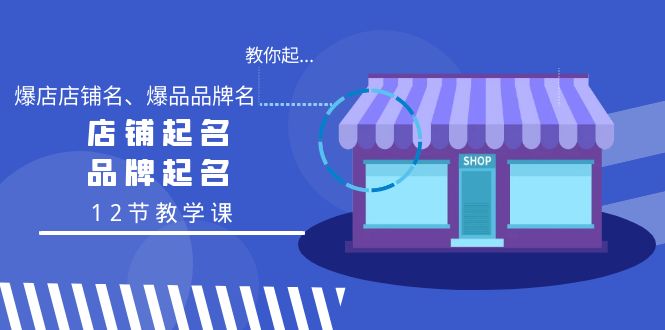 教你起...

爆店店铺名、爆品品牌名

店铺起名
品牌起名

12节教学课

SHOP